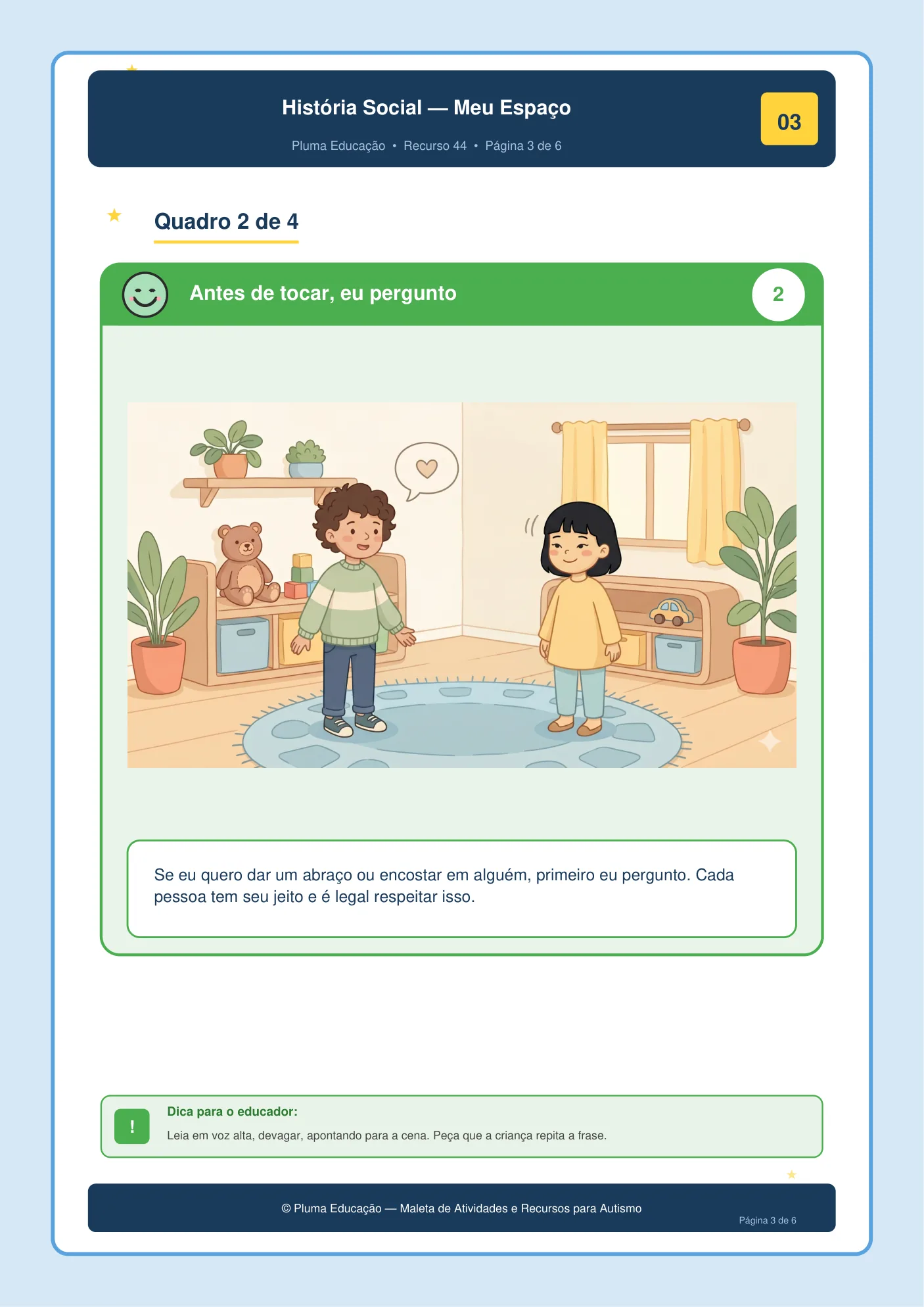 História Social — Meu Espaço

Pluma Educação • Recurso 44 • Página 3 de 6

03

Quadro 2 de 4

Antes de tocar, eu pergunto

2

Se eu quero dar um abraço ou encostar em alguém, primeiro eu pergunto. Cada pessoa tem seu jeito e é legal respeitar isso.

!

Dica para o educador:

Leia em voz alta, devagar, apontando para a cena. Peça que a criança repita a frase.

© Pluma Educação — Maleta de Atividades e Recursos para Autismo

Página 3 de 6